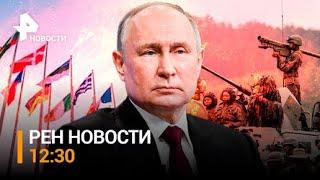 НОВОСТИ

РЕН НОВОСТИ
12:30